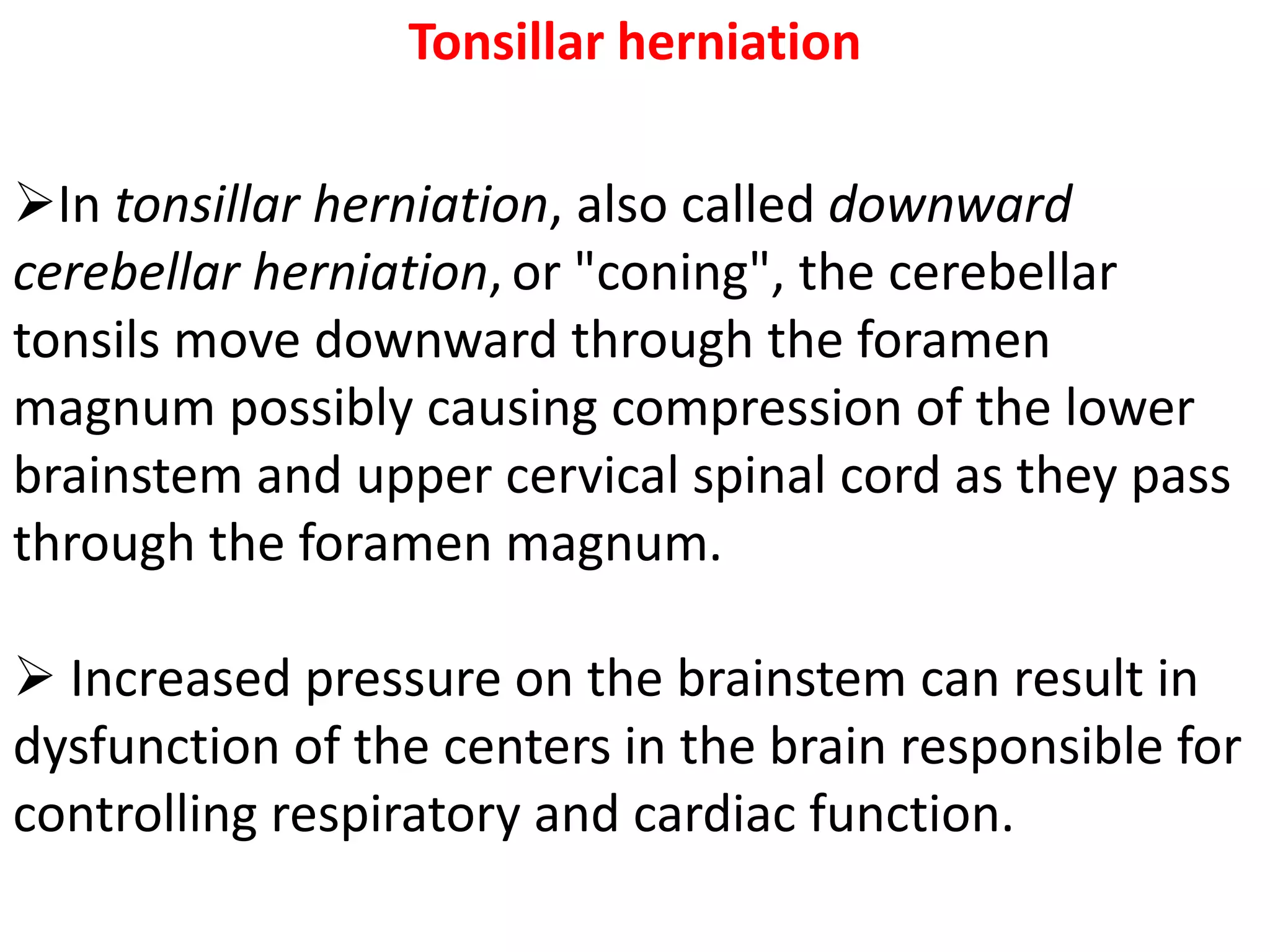 Tonsillar herniation

➢In tonsillar herniation, also called downward cerebellar herniation, or "coning", the cerebellar tonsils move downward through the foramen magnum possibly causing compression of the lower brainstem and upper cervical spinal cord as they pass through the foramen magnum.

➢ Increased pressure on the brainstem can result in dysfunction of the centers in the brain responsible for controlling respiratory and cardiac function.